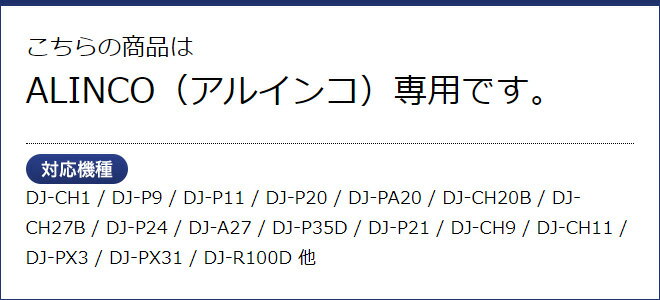 こちらの商品は
ALINCO（アルインコ）専用です。

対応機種
DJ-CH1 / DJ-P9 / DJ-P11 / DJ-P20 / DJ-PA20 / DJ-CH20B / DJ-CH27B / DJ-P24 / DJ-A27 / DJ-P35D / DJ-P21 / DJ-CH9 / DJ-CH11 / DJ-PX3 / DJ-PX31 / DJ-R100D 他